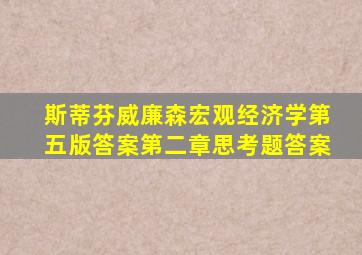 斯蒂芬威廉森宏观经济学第五版答案第二章思考题答案